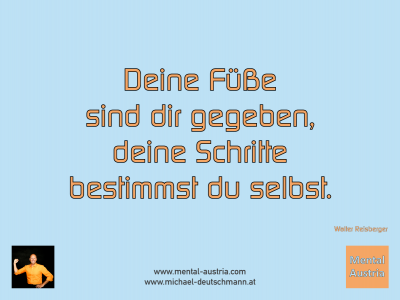 Deine Füße sind dir gegeben, deine Schritte bestimmst du selbst.

Walter Reisberger

www.mental-austria.com
www.michael-deutschmann.at

Mental Austria